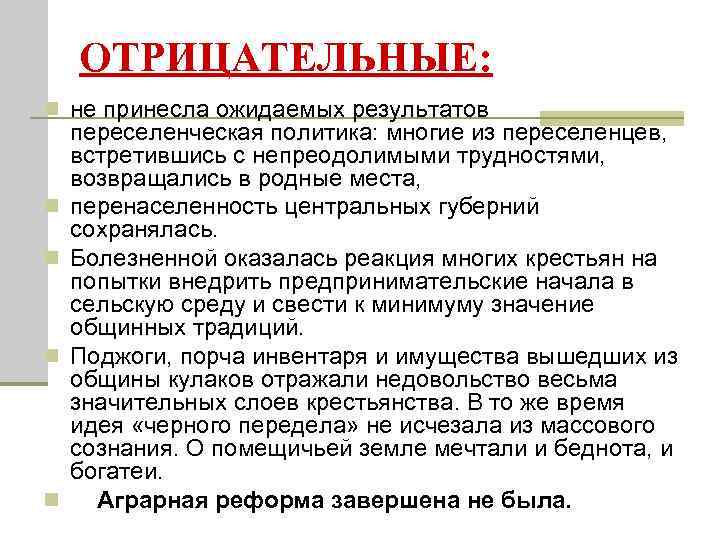 ОТРИЦАТЕЛЬНЫЕ:

не принесла ожидаемых результатов переселенческая политика: многие из переселенцев, встретившись с непреодолимыми трудностями, возвращались в родные места,

перенаселенность центральных губерний сохранялась.

Болезненной оказалась реакция многих крестьян на попытки внедрить предпринимательские начала в сельскую среду и свести к минимуму значение общинных традиций.

Поджоги, порча инвентаря и имущества вышедших из общины кулаков отражали недовольство весьма значительных слоев крестьянства. В то же время идея «черного передела» не исчезала из массового сознания. О помещичьей земле мечтали и беднота, и богатеи.

Аграрная реформа завершена не была.